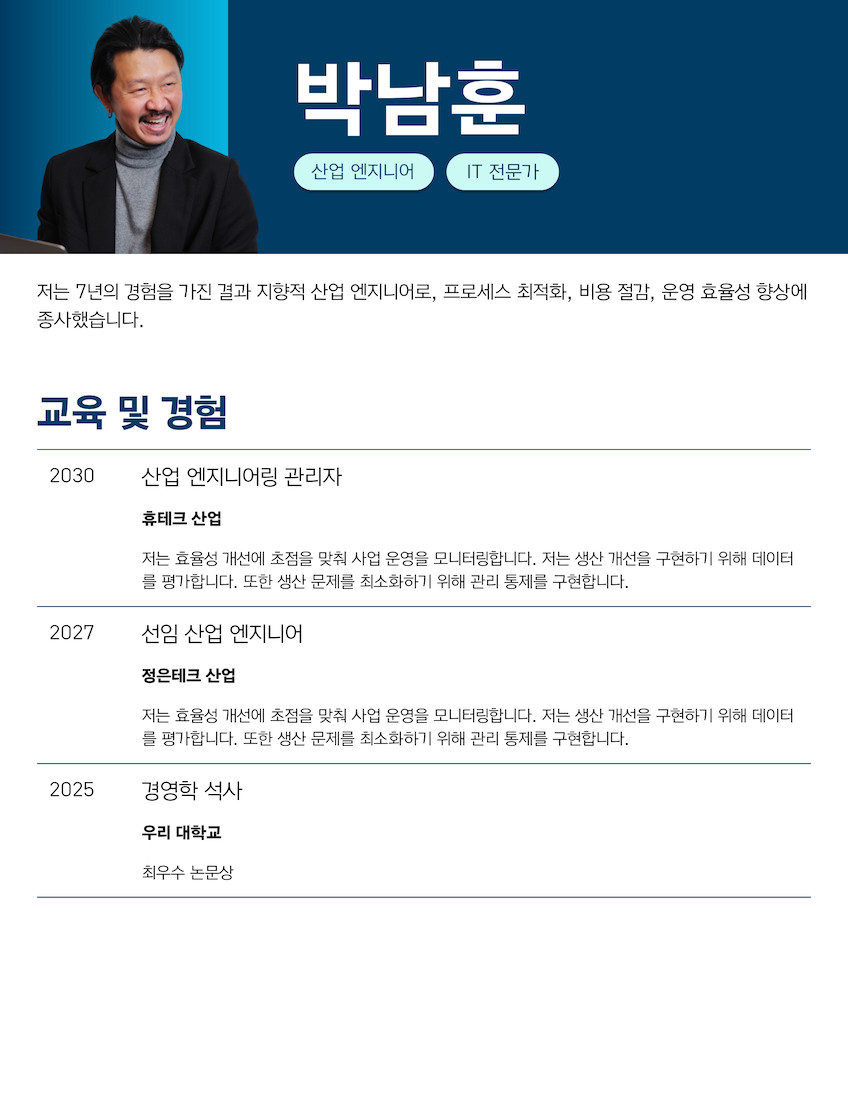 박남훈

산업 엔지니어 IT 전문가

저는 7년의 경험을 가진 결과 지향적 산업 엔지니어로, 프로세스 최적화, 비용 절감, 운영 효율성 향상에 종사했습니다.

교육 및 경험

2030

산업 엔지니어링 관리자

휴테크 산업

저는 효율성 개선에 초점을 맞춰 사업 운영을 모니터링합니다. 저는 생산 개선을 구현하기 위해 데이터를 평가합니다. 또한 생산 문제를 최소화하기 위해 관리 통제를 구현합니다.

2027

선임 산업 엔지니어

정은테크 산업

저는 효율성 개선에 초점을 맞춰 사업 운영을 모니터링합니다. 저는 생산 개선을 구현하기 위해 데이터를 평가합니다. 또한 생산 문제를 최소화하기 위해 관리 통제를 구현합니다.

2025

경영학 석사

우리 대학교

최우수 논문상